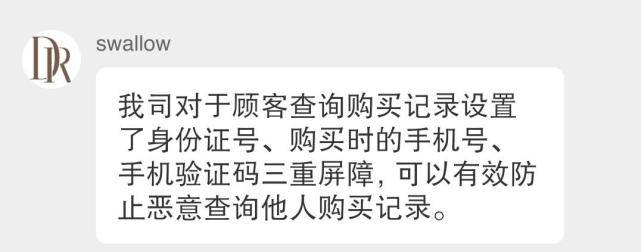 DR

swallow

我司对于顾客查询购买记录设置了身份证号、购买时的手机号、手机验证码三重屏障，可以有效防止恶意查询他人购买记录。